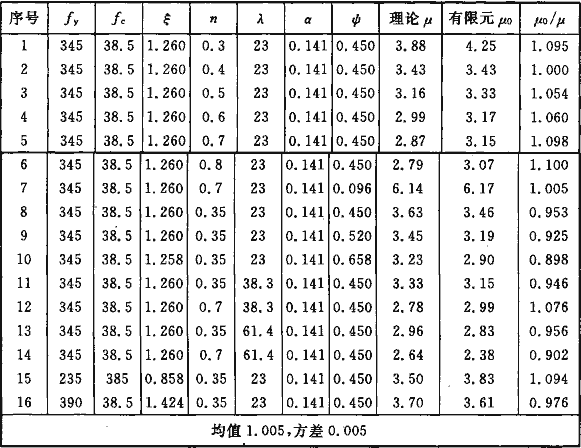 | 序号 | $f_y$ | $f_c$ | $\xi$ | $n$ | $\lambda$ | $\alpha$ | $\psi$ | 理论$\mu$ | 有限元$\mu_0$ | $\mu_0/\mu$ |
|---|---|---|---|---|---|---|---|---|---|---|
| 1 | 345 | 38.5 | 1.260 | 0.3 | 23 | 0.141 | 0.450 | 3.88 | 4.25 | 1.095 |
| 2 | 345 | 38.5 | 1.260 | 0.4 | 23 | 0.141 | 0.450 | 3.43 | 3.43 | 1.000 |
| 3 | 345 | 38.5 | 1.260 | 0.5 | 23 | 0.141 | 0.450 | 3.16 | 3.33 | 1.054 |
| 4 | 345 | 38.5 | 1.260 | 0.6 | 23 | 0.141 | 0.450 | 2.99 | 3.17 | 1.060 |
| 5 | 345 | 38.5 | 1.260 | 0.7 | 23 | 0.141 | 0.450 | 2.87 | 3.15 | 1.098 |
| 6 | 345 | 38.5 | 1.260 | 0.8 | 23 | 0.141 | 0.450 | 2.79 | 3.07 | 1.100 |
| 7 | 345 | 38.5 | 1.260 | 0.7 | 23 | 0.141 | 0.096 | 6.14 | 6.17 | 1.005 |
| 8 | 345 | 38.5 | 1.260 | 0.35 | 23 | 0.141 | 0.450 | 3.63 | 3.46 | 0.953 |
| 9 | 345 | 38.5 | 1.260 | 0.35 | 23 | 0.141 | 0.520 | 3.45 | 3.19 | 0.925 |
| 10 | 345 | 38.5 | 1.258 | 0.35 | 23 | 0.141 | 0.658 | 3.23 | 2.90 | 0.898 |
| 11 | 345 | 38.5 | 1.260 | 0.35 | 38.3 | 0.141 | 0.450 | 3.33 | 3.15 | 0.946 |
| 12 | 345 | 38.5 | 1.260 | 0.7 | 38.3 | 0.141 | 0.450 | 2.78 | 2.99 | 1.076 |
| 13 | 345 | 38.5 | 1.260 | 0.35 | 61.4 | 0.141 | 0.450 | 2.96 | 2.83 | 0.956 |
| 14 | 345 | 38.5 | 1.260 | 0.7 | 61.4 | 0.141 | 0.450 | 2.64 | 2.38 | 0.902 |
| 15 | 235 | 385 | 0.858 | 0.35 | 23 | 0.141 | 0.450 | 3.50 | 3.83 | 1.094 |
| 16 | 390 | 38.5 | 1.424 | 0.35 | 23 | 0.141 | 0.450 | 3.70 | 3.61 | 0.976 |
| 均值1.005,方差0.005 | | | | | | | | | | |